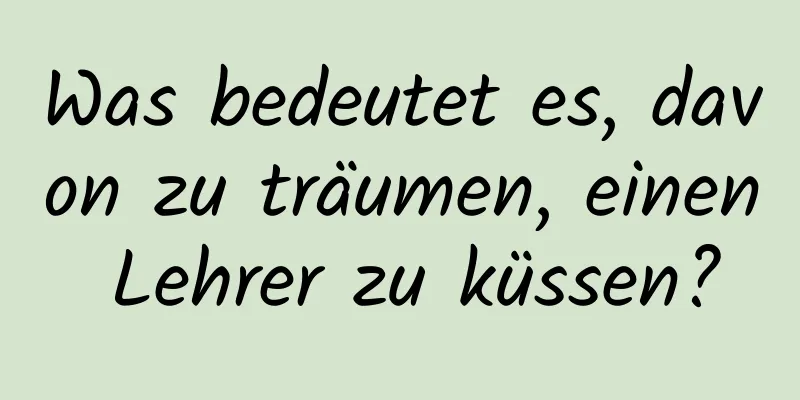 Was bedeutet es, davon zu träumen, einen Lehrer zu küssen?